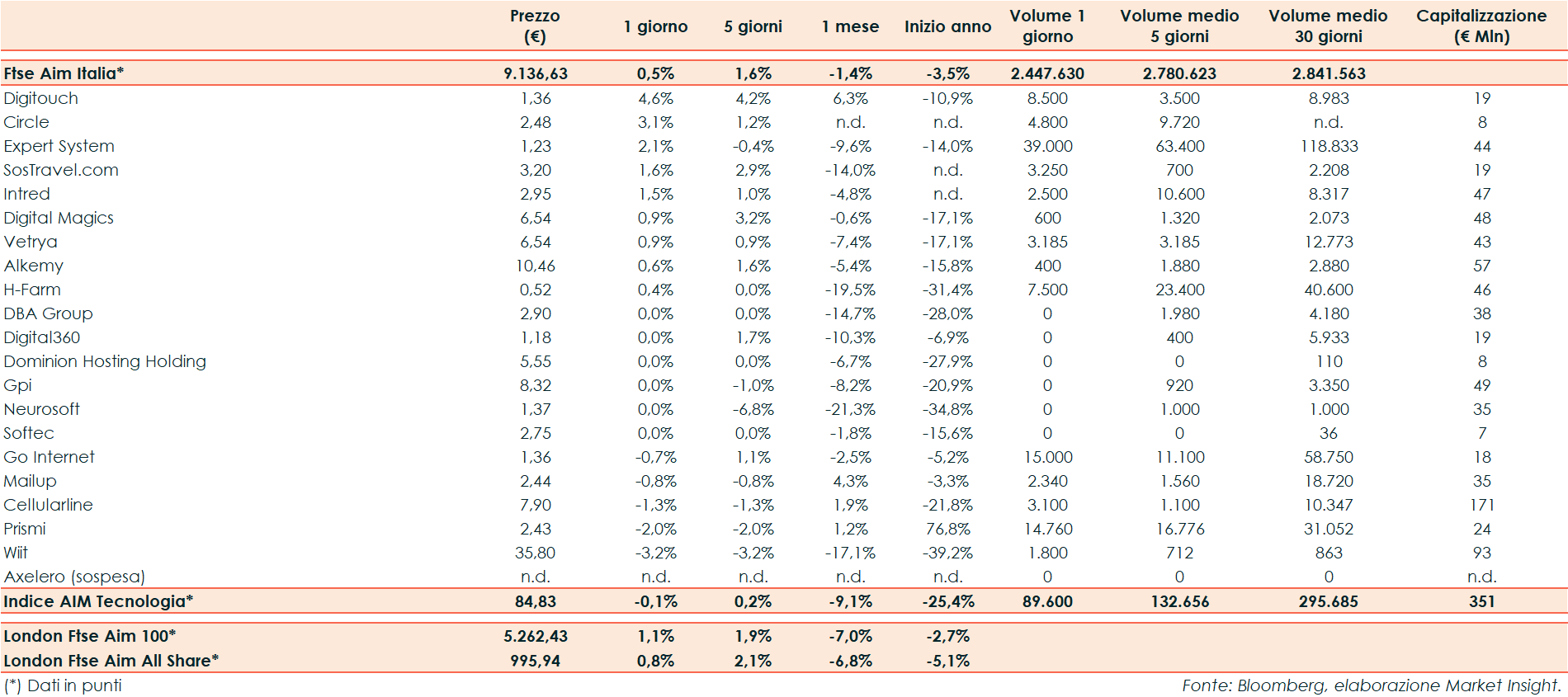 | | Prezzo (€) | 1 giorno | 5 giorni | 1 mese | Inizio anno | Volume 1 giorno | Volume medio 5 giorni | Volume medio 30 giorni | Capitalizzazione (€ Mln) |
|---|---|---|---|---|---|---|---|---|---|
| Ftse Aim Italia* | 9.136,63 | 0,5% | 1,6% | -1,4% | -3,5% | 2.447.630 | 2.780.623 | 2.841.563 | |
| Digitouch | 1,36 | 4,6% | 4,2% | 6,3% | -10,9% | 8.500 | 3.500 | 8.983 | 19 |
| Circle | 2,48 | 3,1% | 1,2% | n.d. | n.d. | 4.800 | 9.720 | n.d. | 8 |
| Expert System | 1,23 | 2,1% | -0,4% | -9,6% | -14,0% | 39.000 | 63.400 | 118.833 | 44 |
| SosTravel.com | 3,20 | 1,6% | 2,9% | -14,0% | n.d. | 3.250 | 700 | 2.208 | 19 |
| Intred | 2,95 | 1,5% | 1,0% | -4,8% | n.d. | 2.500 | 10.600 | 8.317 | 47 |
| Digital Magics | 6,54 | 0,9% | 3,2% | -0,6% | -17,1% | 600 | 1.320 | 2.073 | 48 |
| Vetrya | 6,54 | 0,9% | 0,9% | -7,4% | -17,1% | 3.185 | 3.185 | 12.773 | 43 |
| Alkemy | 10,46 | 0,6% | 1,6% | -5,4% | -15,8% | 400 | 1.880 | 2.880 | 57 |
| H-Farm | 0,52 | 0,4% | 0,0% | -19,5% | -31,4% | 7.500 | 23.400 | 40.600 | 46 |
| DBA Group | 2,90 | 0,0% | 0,0% | -14,7% | -28,0% | 0 | 1.980 | 4.180 | 38 |
| Digital360 | 1,18 | 0,0% | 1,7% | -10,3% | -6,9% | 0 | 400 | 5.933 | 19 |
| Dominion Hosting Holding | 5,55 | 0,0% | 0,0% | -6,7% | -27,9% | 0 | 0 | 110 | 8 |
| Gpi | 8,32 | 0,0% | -1,0% | -8,2% | -20,9% | 0 | 920 | 3.350 | 49 |
| Neurosoft | 1,37 | 0,0% | -6,8% | -21,3% | -34,8% | 0 | 1.000 | 1.000 | 35 |
| Softec | 2,75 | 0,0% | 0,0% | -1,8% | -15,6% | 0 | 0 | 36 | 7 |
| Go Internet | 1,36 | -0,7% | 1,1% | -2,5% | -5,2% | 15.000 | 11.100 | 58.750 | 18 |
| Mailup | 2,44 | -0,8% | -0,8% | 4,3% | -3,3% | 2.340 | 1.560 | 18.720 | 35 |
| Cellularline | 7,90 | -1,3% | -1,3% | 1,9% | -21,8% | 3.100 | 1.100 | 10.347 | 171 |
| Prismi | 2,43 | -2,0% | -2,0% | 1,2% | 76,8% | 14.760 | 16.776 | 31.052 | 24 |
| Wiit | 35,80 | -3,2% | -3,2% | -17,1% | -39,2% | 1.800 | 712 | 863 | 93 |
| Axelero (sospesa) | n.d. | n.d. | n.d. | n.d. | n.d. | 0 | 0 | 0 | n.d. |
| Indice AIM Tecnologia* | 84,83 | -0,1% | 0,2% | -9,1% | -25,4% | 89.600 | 132.656 | 295.685 | 351 |
| London Ftse Aim 100* | 5.262,43 | 1,1% | 1,9% | -7,0% | -2,7% | | | | |
| London Ftse Aim All Share* | 995,94 | 0,8% | 2,1% | -6,8% | -5,1% | | | | |

(*) Dati in punti

Fonte: Bloomberg, elaborazione Market Insight.